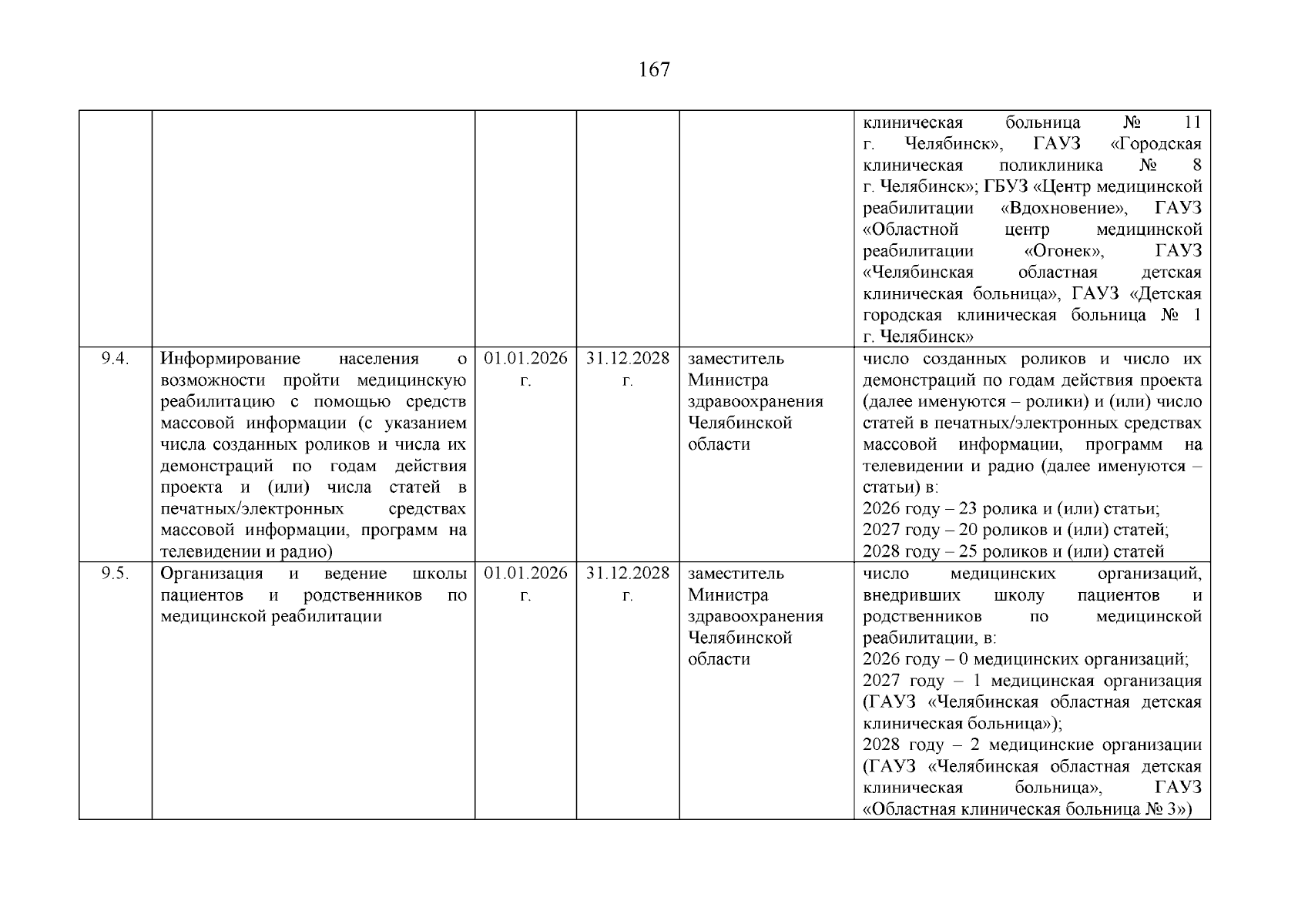 167

|  |  |  |  |  | клиническая больница № 11 г. Челябинск», ГАУЗ «Городская клиническая поликлиника № 8 г. Челябинск»; ГБУЗ «Центр медицинской реабилитации «Вдохновение», ГАУЗ «Областной центр медицинской реабилитации «Огонек», ГАУЗ «Челябинская областная детская клиническая больница», ГАУЗ «Детская городская клиническая больница № 1 г. Челябинск» |
|---|---|---|---|---|---|
| 9.4. | Информирование населения о возможности пройти медицинскую реабилитацию с помощью средств массовой информации (с указанием числа созданных роликов и числа их демонстраций по годам действия проекта и (или) числа статей в печатных/электронных средствах массовой информации, программ на телевидении и радио) | 01.01.2026 г. | 31.12.2028 г. | заместитель Министра здравоохранения Челябинской области | число созданных роликов и число их демонстраций по годам действия проекта (далее именуются – ролики) и (или) число статей в печатных/электронных средствах массовой информации, программ на телевидении и радио (далее именуются – статьи) в: 2026 году – 23 ролика и (или) статьи; 2027 году – 20 роликов и (или) статей; 2028 году – 25 роликов и (или) статей |
| 9.5. | Организация и ведение школы пациентов и родственников по медицинской реабилитации | 01.01.2026 г. | 31.12.2028 г. | заместитель Министра здравоохранения Челябинской области | число медицинских организаций, внедривших школу пациентов и родственников по медицинской реабилитации, в: 2026 году – 0 медицинских организаций; 2027 году – 1 медицинская организация (ГАУЗ «Челябинская областная детская клиническая больница»); 2028 году – 2 медицинские организации (ГАУЗ «Челябинская областная детская клиническая больница», ГАУЗ «Областная клиническая больница № 3») |